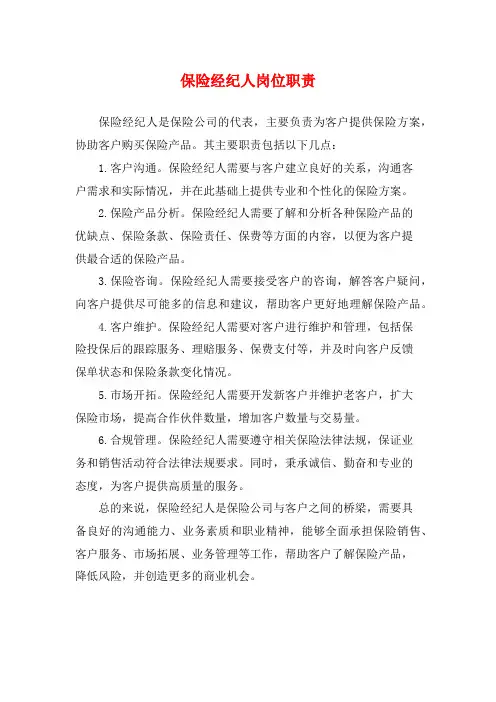 保险经纪人岗位职责

保险经纪人是保险公司的代表，主要负责为客户提供保险方案，协助客户购买保险产品。其主要职责包括以下几点：

1. 客户沟通。保险经纪人需要与客户建立良好的关系，沟通客户需求和实际情况，并在此基础上提供专业和个性化的保险方案。

2. 保险产品分析。保险经纪人需要了解和分析各种保险产品的优缺点、保险条款、保险责任、保费等方面的内容，以便为客户提供最合适的保险产品。

3. 保险咨询。保险经纪人需要接受客户的咨询，解答客户疑问，向客户提供尽可能多的信息和建议，帮助客户更好地理解保险产品。

4. 客户维护。保险经纪人需要对客户进行维护和管理，包括保险投保后的跟踪服务、理赔服务、保费支付等，并及时向客户反馈保单状态和保险条款变化情况。

5. 市场开拓。保险经纪人需要开发新客户并维护老客户，扩大保险市场，提高合作伙伴数量，增加客户数量与交易量。

6. 合规管理。保险经纪人需要遵守相关保险法律法规，保证业务和销售活动符合法律法规要求。同时，秉承诚信、勤奋和专业的态度，为客户提供高质量的服务。

总的来说，保险经纪人是保险公司与客户之间的桥梁，需要具备良好的沟通能力、业务素质和职业精神，能够全面承担保险销售、客户服务、市场拓展、业务管理等工作，帮助客户了解保险产品，降低风险，并创造更多的商业机会。